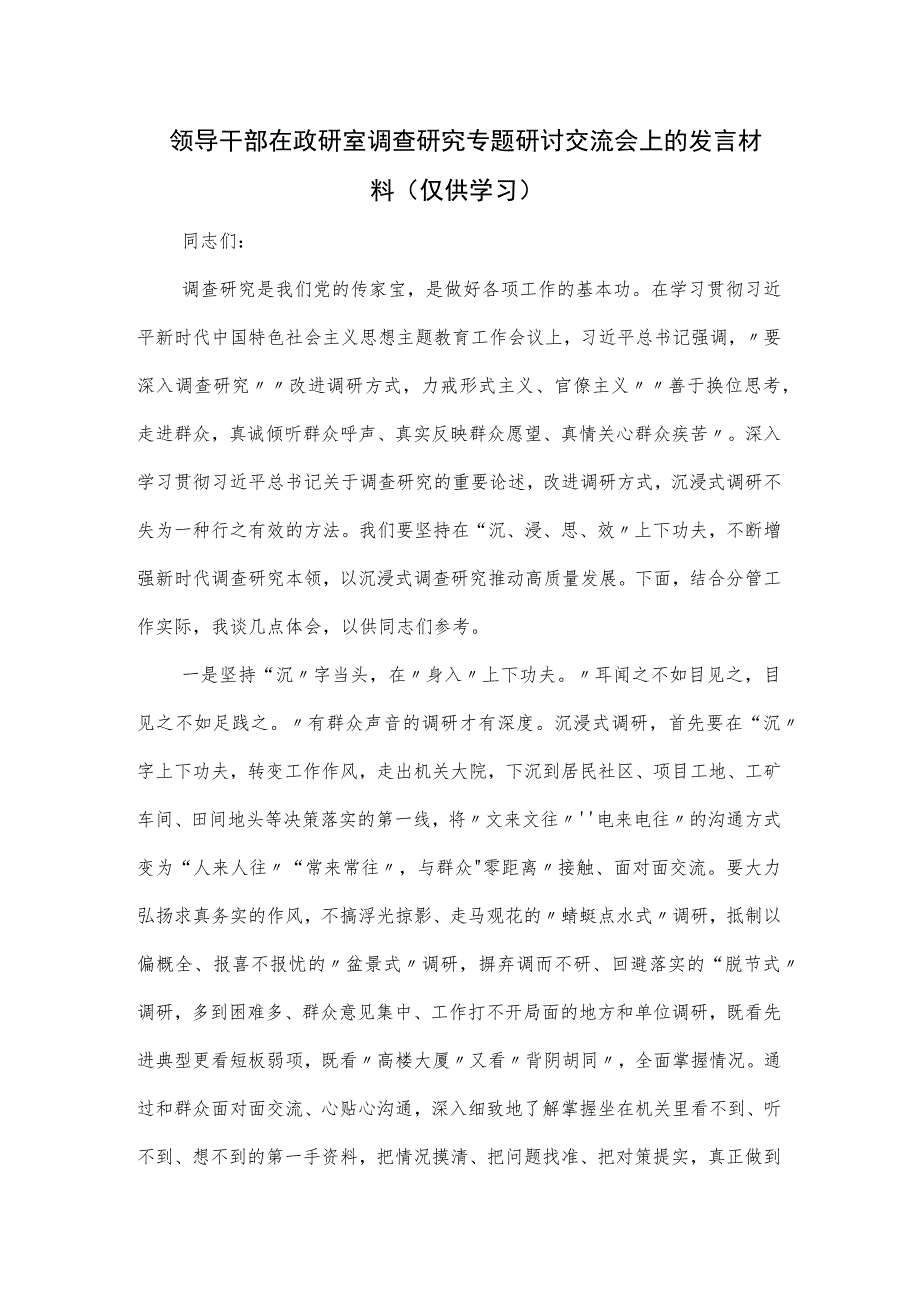 领导干部在政研室调查研究专题研讨交流会上的发言材料（仅供学习）

同志们：

调查研究是我们党的传家宝，是做好各项工作的基本功。在学习贯彻习近平新时代中国特色社会主义思想主题教育工作会议上，习近平总书记强调，〃要深入调查研究〃〃改进调研方式，力戒形式主义、官僚主义〃〃善于换位思考，走进群众，真诚倾听群众呼声、真实反映群众愿望、真情关心群众疾苦〃。深入学习贯彻习近平总书记关于调查研究的重要论述，改进调研方式，沉浸式调研不失为一种行之有效的方法。我们要坚持在“沉、浸、思、效〃上下功夫，不断增强新时代调查研究本领，以沉浸式调查研究推动高质量发展。下面，结合分管工作实际，我谈几点体会，以供同志们参考。

一是坚持“沉〃字当头，在〃身入〃上下功夫。〃耳闻之不如目见之，目见之不如足践之。〃有群众声音的调研才有深度。沉浸式调研，首先要在“沉〃字上下功夫，转变工作作风，走出机关大院，下沉到居民社区、项目工地、工矿车间、田间地头等决策落实的第一线，将〃文来文往〃''电来电往〃的沟通方式变为“人来人往〃“常来常往〃，与群众"零距离〃接触、面对面交流。要大力弘扬求真务实的作风，不搞浮光掠影、走马观花的〃蜻蜓点水式〃调研，抵制以偏概全、报喜不报忧的〃盆景式〃调研，摒弃调而不研、回避落实的“脱节式〃调研，多到困难多、群众意见集中、工作打不开局面的地方和单位调研，既看先进典型更看短板弱项，既看〃高楼大厦〃又看〃背阴胡同〃，全面掌握情况。通过和群众面对面交流、心贴心沟通，深入细致地了解掌握坐在机关里看不到、听不到、想不到的第一手资料，把情况摸清、把问题找准、把对策提实，真正做到